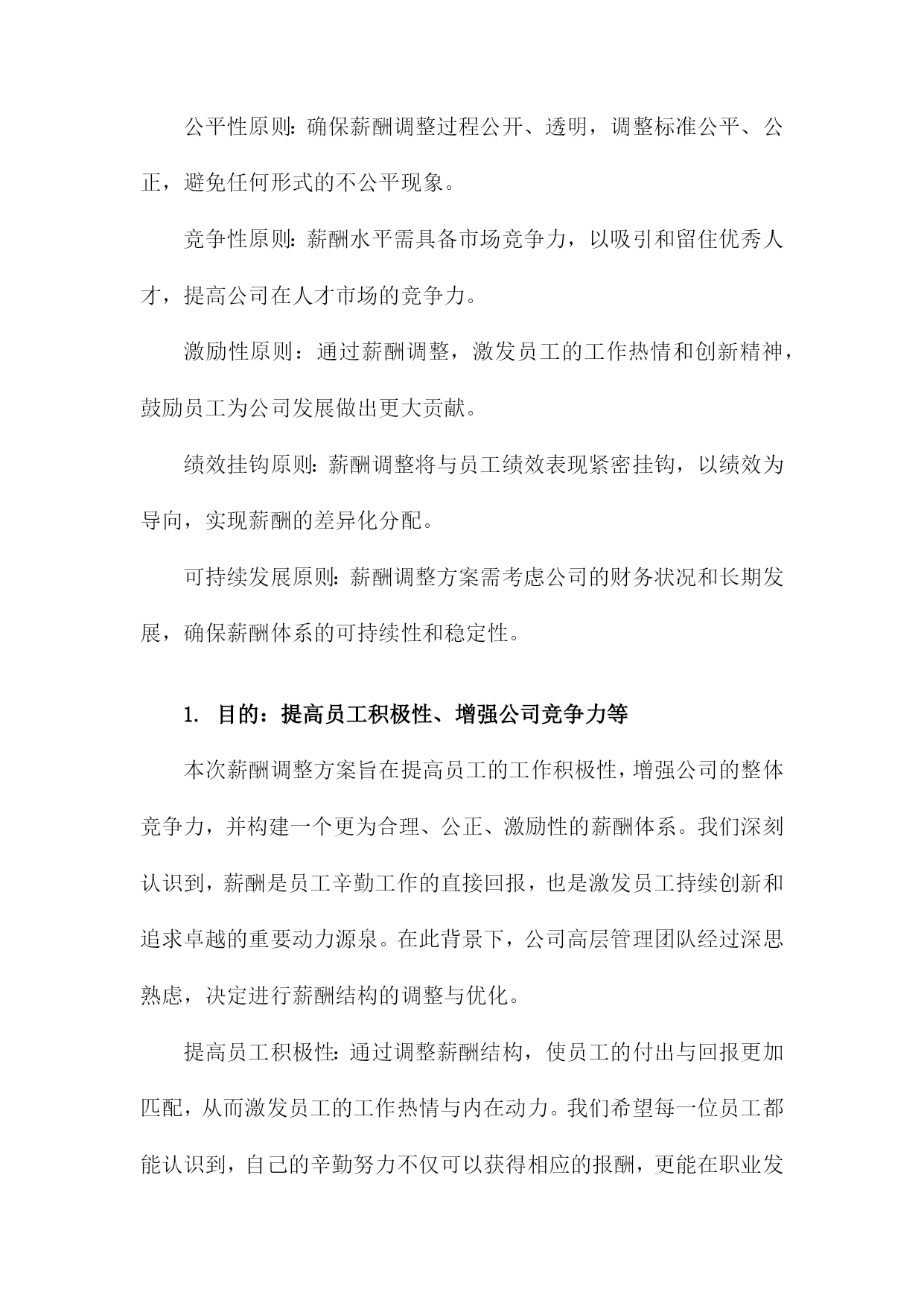 公平性原则：确保薪酬调整过程公开、透明，调整标准公平、公正，避免任何形式的不公平现象。

竞争性原则：薪酬水平需具备市场竞争力，以吸引和留住优秀人才，提高公司在人才市场的竞争力。

激励性原则：通过薪酬调整，激发员工的工作热情和创新精神，鼓励员工为公司发展做出更大贡献。

绩效挂钩原则：薪酬调整将与员工绩效表现紧密挂钩，以绩效为导向，实现薪酬的差异化分配。

可持续发展原则：薪酬调整方案需考虑公司的财务状况和长期发展，确保薪酬体系的可持续性和稳定性。

1. 目的：提高员工积极性、增强公司竞争力等

本次薪酬调整方案旨在提高员工的工作积极性，增强公司的整体竞争力，并构建一个更为合理、公正、激励性的薪酬体系。我们深刻认识到，薪酬是员工辛勤工作的直接回报，也是激发员工持续创新和追求卓越的重要动力源泉。在此背景下，公司高层管理团队经过深思熟虑，决定进行薪酬结构的调整与优化。

提高员工积极性：通过调整薪酬结构，使员工的付出与回报更加匹配，从而激发员工的工作热情与内在动力。我们希望每一位员工都能认识到，自己的辛勤努力不仅可以获得相应的报酬，更能在职业发